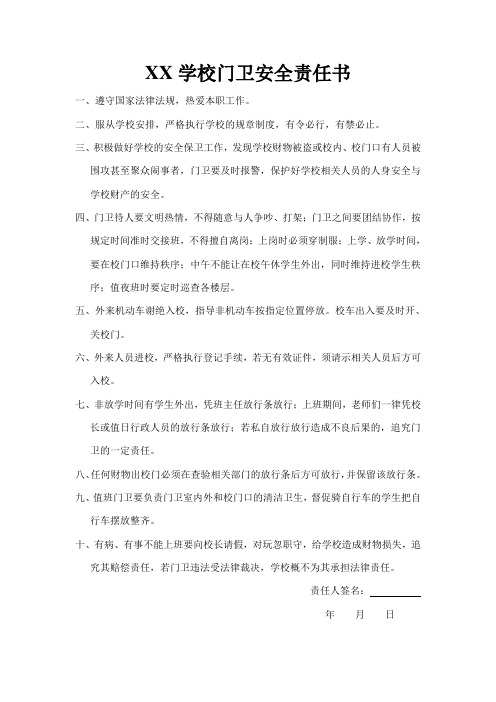 XX 学校门卫安全责任书

一、遵守国家法律法规，热爱本职工作。

二、服从学校安排，严格执行学校的规章制度，有令必行，有禁必止。

三、积极做好学校的安全保卫工作，发现学校财物被盗或校内、校门口有人员被围攻甚至聚众闹事者，门卫要及时报警，保护好学校相关人员的人身安全与学校财产的安全。

四、门卫待人要文明热情，不得随意与人争吵、打架；门卫之间要团结协作，按规定时间准时交接班，不得擅自离岗；上岗时必须穿制服；上学、放学时间，要在校门口维持秩序；中午不能让在校午休学生外出，同时维持进校学生秩序；值夜班时要定时巡查各楼层。

五、外来机动车谢绝入校，指导非机动车按指定位置停放。校车出入要及时开、关校门。

六、外来人员进校，严格执行登记手续，若无有效证件，须请示相关人员后方可入校。

七、非放学时间有学生外出，凭班主任放行条放行；上班期间，老师们一律凭校长或值日行政人员的放行条放行；若私自放行放行造成不良后果的，追究门卫的一定责任。

八、任何财物出校门必须在查验相关部门的放行条后方可放行，并保留该放行条。

九、值班门卫要负责门卫室内外和校门口的清洁卫生，督促骑自行车的学生把自行车摆放整齐。

十、有病、有事不能上班要向校长请假，对玩忽职守，给学校造成财物损失，追究其赔偿责任，若门卫违法受法律裁决，学校概不为其承担法律责任。

责任人签名：

年　月　日